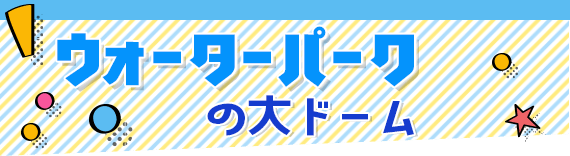 ウォーターパーク
の大ドーム